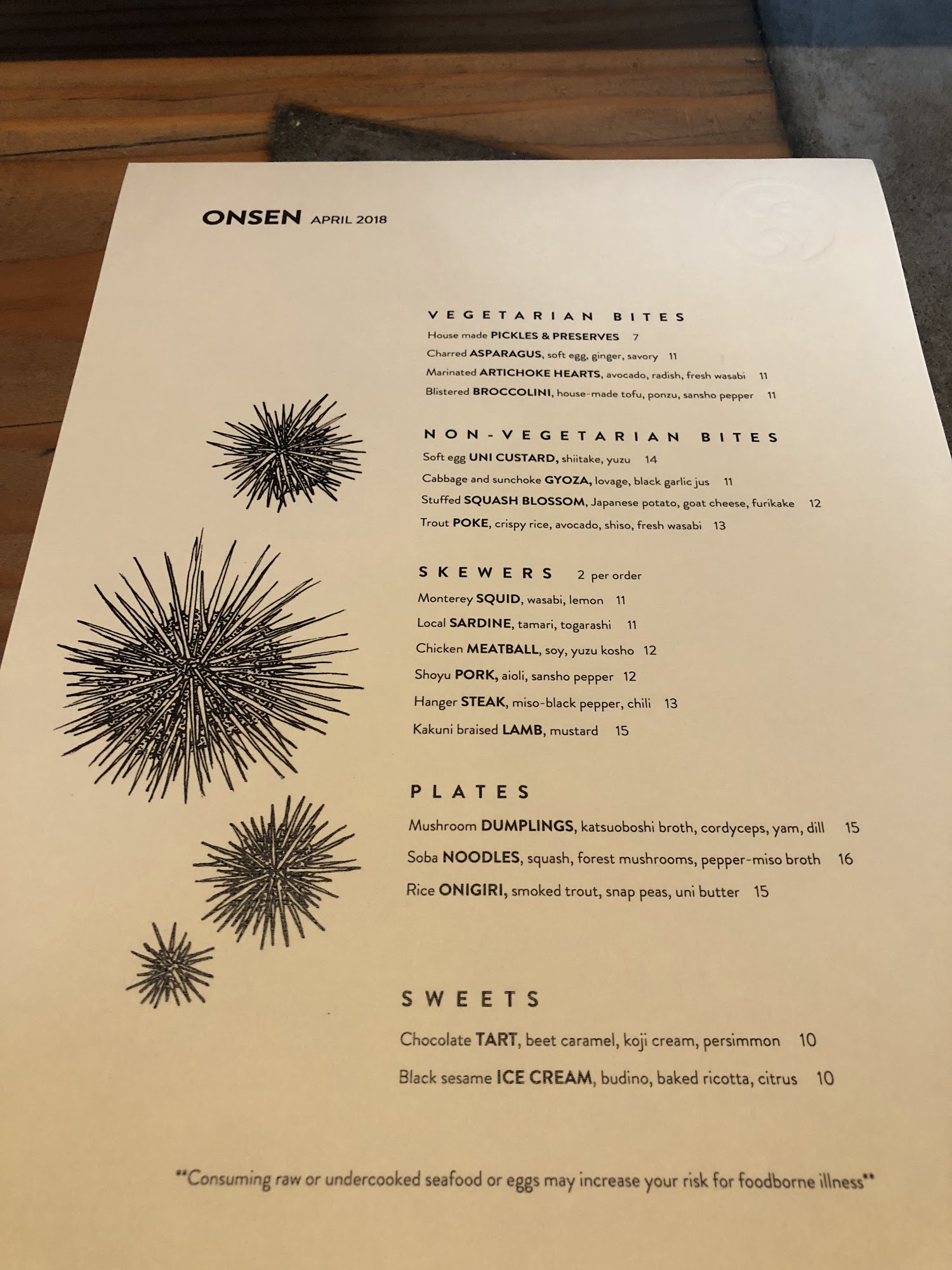 ONSEN APRIL 2018

VEGETARIAN BITES

House made PICKLES & PRESERVES 7

Charred ASPARAGUS, soft egg, ginger, savory 11

Marinated ARTICHOKE HEARTS, avocado, radish, fresh wasabi 11

Blistered BROCCOLINI, house-made tofu, ponzu, sansho pepper 11

NON-VEGETARIAN BITES

Soft egg UNI CUSTARD, shiitake, yuzu 14

Cabbage and sunchoke GYOZA, lovage, black garlic jus 11

Stuffed SQUASH BLOSSOM, Japanese potato, goat cheese, furikake 12

Trout POKE, crispy rice, avocado, shiso, fresh wasabi 13

SKEWERS 2 per order

Monterey SQUID, wasabi, lemon 11

Local SARDINE, tamari, togarashi 11

Chicken MEATBALL, soy, yuzu kosho 12

Shoyu PORK, aioli, sansho pepper 12

Hanger STEAK, miso-black pepper, chili 13

Kakuni braised LAMB, mustard 15

PLATES

Mushroom DUMPLINGS, katsuoboshi broth, cordyceps, yam, dill 15

Soba NOODLES, squash, forest mushrooms, pepper-miso broth 16

Rice ONIGIRI, smoked trout, snap peas, uni butter 15

SWEETS

Chocolate TART, beet caramel, koji cream, persimmon 10

Black sesame ICE CREAM, budino, baked ricotta, citrus 10

**Consuming raw or undercooked seafood or eggs may increase your risk for foodborne illness**